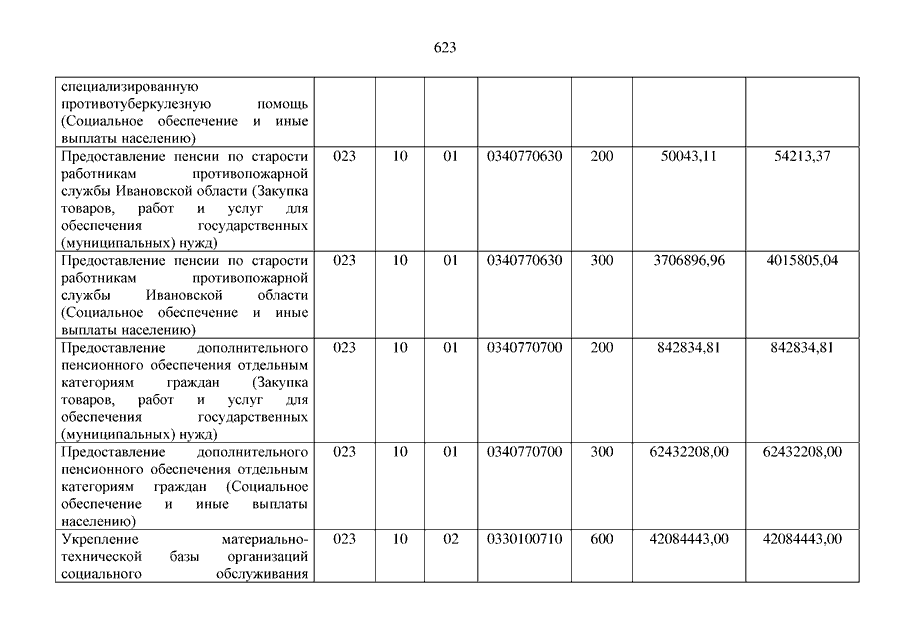 623

| | | | | | | | |
|---|---|---|---|---|---|---|---|
| специализированную противотуберкулезную помощь (Социальное обеспечение и иные выплаты населению) | | | | | | | |
| Предоставление пенсии по старости работникам противопожарной службы Ивановской области (Закупка товаров, работ и услуг для обеспечения государственных (муниципальных) нужд) | 023 | 10 | 01 | 0340770630 | 200 | 50043,11 | 54213,37 |
| Предоставление пенсии по старости работникам противопожарной службы Ивановской области (Социальное обеспечение и иные выплаты населению) | 023 | 10 | 01 | 0340770630 | 300 | 3706896,96 | 4015805,04 |
| Предоставление дополнительного пенсионного обеспечения отдельным категориям граждан (Закупка товаров, работ и услуг для обеспечения государственных (муниципальных) нужд) | 023 | 10 | 01 | 0340770700 | 200 | 842834,81 | 842834,81 |
| Предоставление дополнительного пенсионного обеспечения отдельным категориям граждан (Социальное обеспечение и иные выплаты населению) | 023 | 10 | 01 | 0340770700 | 300 | 62432208,00 | 62432208,00 |
| Укрепление материально-технической базы организаций социального обслуживания | 023 | 10 | 02 | 0330100710 | 600 | 42084443,00 | 42084443,00 |